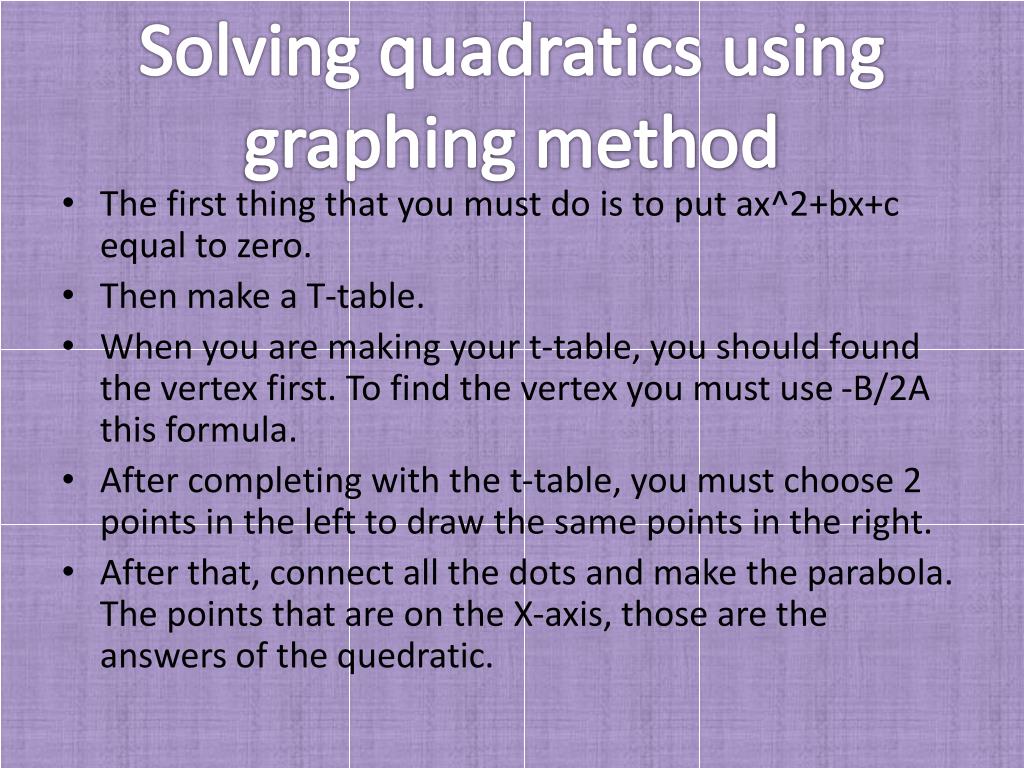 Solving quadratics using graphing method

• The first thing that you must do is to put ax^2+bx+c equal to zero.
• Then make a T-table.
• When you are making your t-table, you should found the vertex first. To find the vertex you must use -B/2A this formula.
• After completing with the t-table, you must choose 2 points in the left to draw the same points in the right.
• After that, connect all the dots and make the parabola. The points that are on the X-axis, those are the answers of the quedratic.